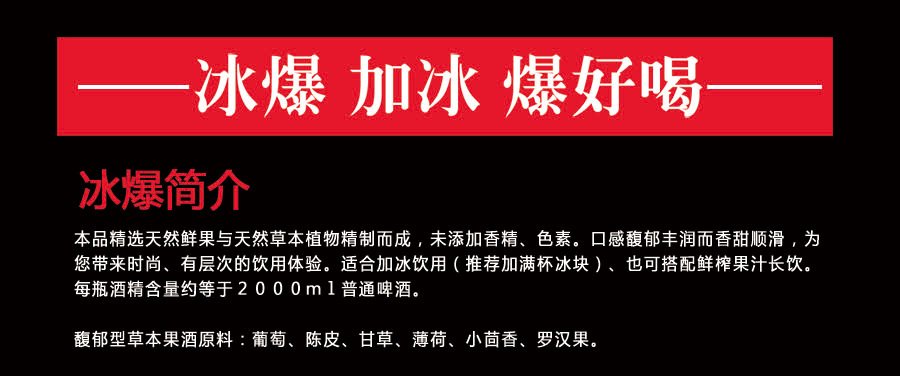 ——冰爆 加冰 爆好喝——

冰爆简介

本品精选天然鲜果与天然草本植物精制而成，未添加香精、色素。口感馥郁丰润而香甜顺滑，为您带来时尚、有层次的饮用体验。适合加冰饮用（推荐加满杯冰块）、也可搭配鲜榨果汁长饮。每瓶酒精含量约等于２０００ｍｌ普通啤酒。

馥郁型草本果酒原料：葡萄、陈皮、甘草、薄荷、小茴香、罗汉果。